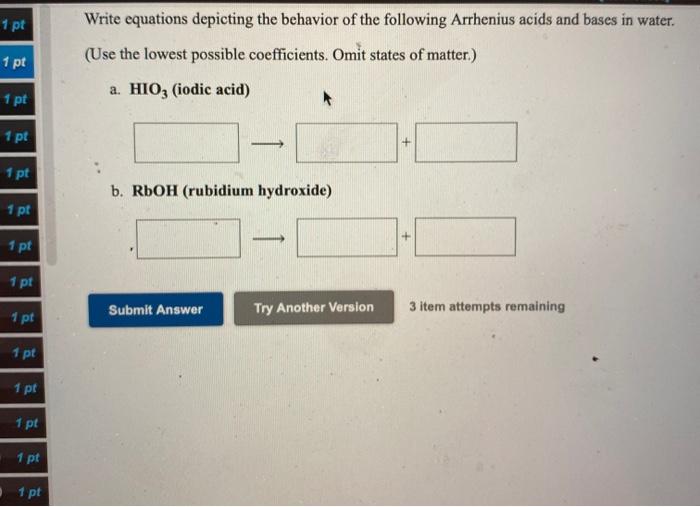 1 pt
1 pt
1 pt
1 pt
1 pt
1 pt
1 pt
1 pt
1 pt
1 pt
1 pt
1 pt
1 pt
1 pt

Write equations depicting the behavior of the following Arrhenius acids and bases in water.

(Use the lowest possible coefficients. Omit states of matter.)

a. $HIO_3$ (iodic acid)

$\longrightarrow$ +

b. RbOH (rubidium hydroxide)

$\longrightarrow$ +

Submit Answer

Try Another Version

3 item attempts remaining